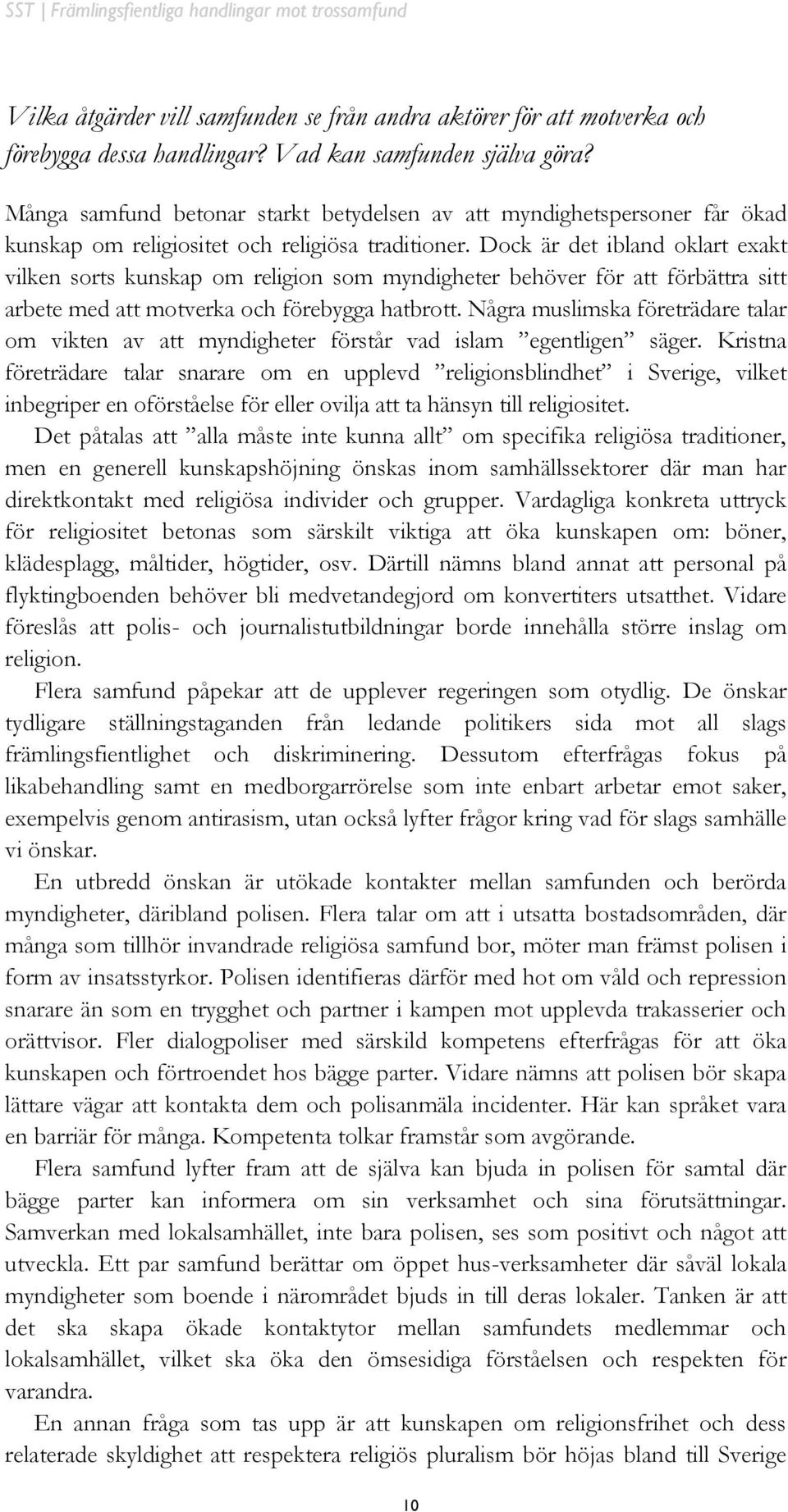 SST | Främlingsfientliga handlingar mot trossamfund

Vilka åtgärder vill samfunden se från andra aktörer för att motverka och förebygga dessa handlingar? Vad kan samfunden själva göra?

Många samfund betonar starkt betydelsen av att myndighetspersoner får ökad kunskap om religiositet och religiösa traditioner. Dock är det ibland oklart exakt vilken sorts kunskap om religion som myndigheter behöver för att förbättra sitt arbete med att motverka och förebygga hatbrott. Några muslimska företrädare talar om vikten av att myndigheter förstår vad islam ”egentligen” säger. Kristna företrädare talar snarare om en upplevd ”religionsblindhet” i Sverige, vilket inbegriper en oförståelse för eller ovilja att ta hänsyn till religiositet.

Det påtalas att ”alla måste inte kunna allt” om specifika religiösa traditioner, men en generell kunskapshöjning önskas inom samhällssektorer där man har direktkontakt med religiösa individer och grupper. Vardagliga konkreta uttryck för religiositet betonas som särskilt viktiga att öka kunskapen om: böner, klädesplagg, måltider, högtider, osv. Därtill nämns bland annat att personal på flyktingboenden behöver bli medvetandegjord om konvertiters utsatthet. Vidare föreslås att polis- och journalistutbildningar borde innehålla större inslag om religion.

Flera samfund påpekar att de upplever regeringen som otydlig. De önskar tydligare ställningstaganden från ledande politikers sida mot all slags främlingsfientlighet och diskriminering. Dessutom efterfrågas fokus på likabehandling samt en medborgarrörelse som inte enbart arbetar emot saker, exempelvis genom antirasism, utan också lyfter frågor kring vad för slags samhälle vi önskar.

En utbredd önskan är utökade kontakter mellan samfunden och berörda myndigheter, däribland polisen. Flera talar om att i utsatta bostadsområden, där många som tillhör invandrade religiösa samfund bor, möter man främst polisen i form av insatsstyrkor. Polisen identifieras därför med hot om våld och repression snarare än som en trygghet och partner i kampen mot upplevda trakasserier och orättvisor. Fler dialogpoliser med särskild kompetens efterfrågas för att öka kunskapen och förtroendet hos bägge parter. Vidare nämns att polisen bör skapa lättare vägar att kontakta dem och polisanmäla incidenter. Här kan språket vara en barriär för många. Kompetenta tolkar framstår som avgörande.

Flera samfund lyfter fram att de själva kan bjuda in polisen för samtal där bägge parter kan informera om sin verksamhet och sina förutsättningar. Samverkan med lokalsamhället, inte bara polisen, ses som positivt och något att utveckla. Ett par samfund berättar om öppet hus-verksamheter där såväl lokala myndigheter som boende i närområdet bjuds in till deras lokaler. Tanken är att det ska skapa ökade kontaktytor mellan samfundets medlemmar och lokalsamhället, vilket ska öka den ömsesidiga förståelsen och respekten för varandra.

En annan fråga som tas upp är att kunskapen om religionsfrihet och dess relaterade skyldighet att respektera religiös pluralism bör höjas bland till Sverige

10